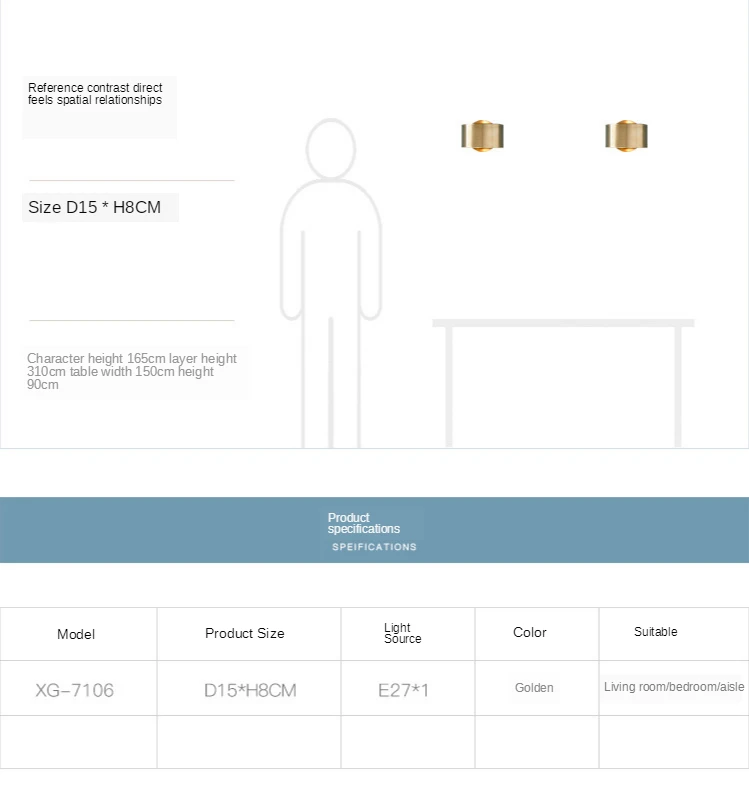 Reference contrast direct feels spatial relationships

Size D15 * H8CM

Character height 165cm layer height 310cm table width 150cm height 90cm

Product specifications
SPEIFICATIONS

| Model | Product Size | Light Source | Color | Suitable |
|---|---|---|---|---|
| XG-7106 | D15*H8CM | E27*1 | Golden | Living room/bedroom/aisle |
| | | | | |